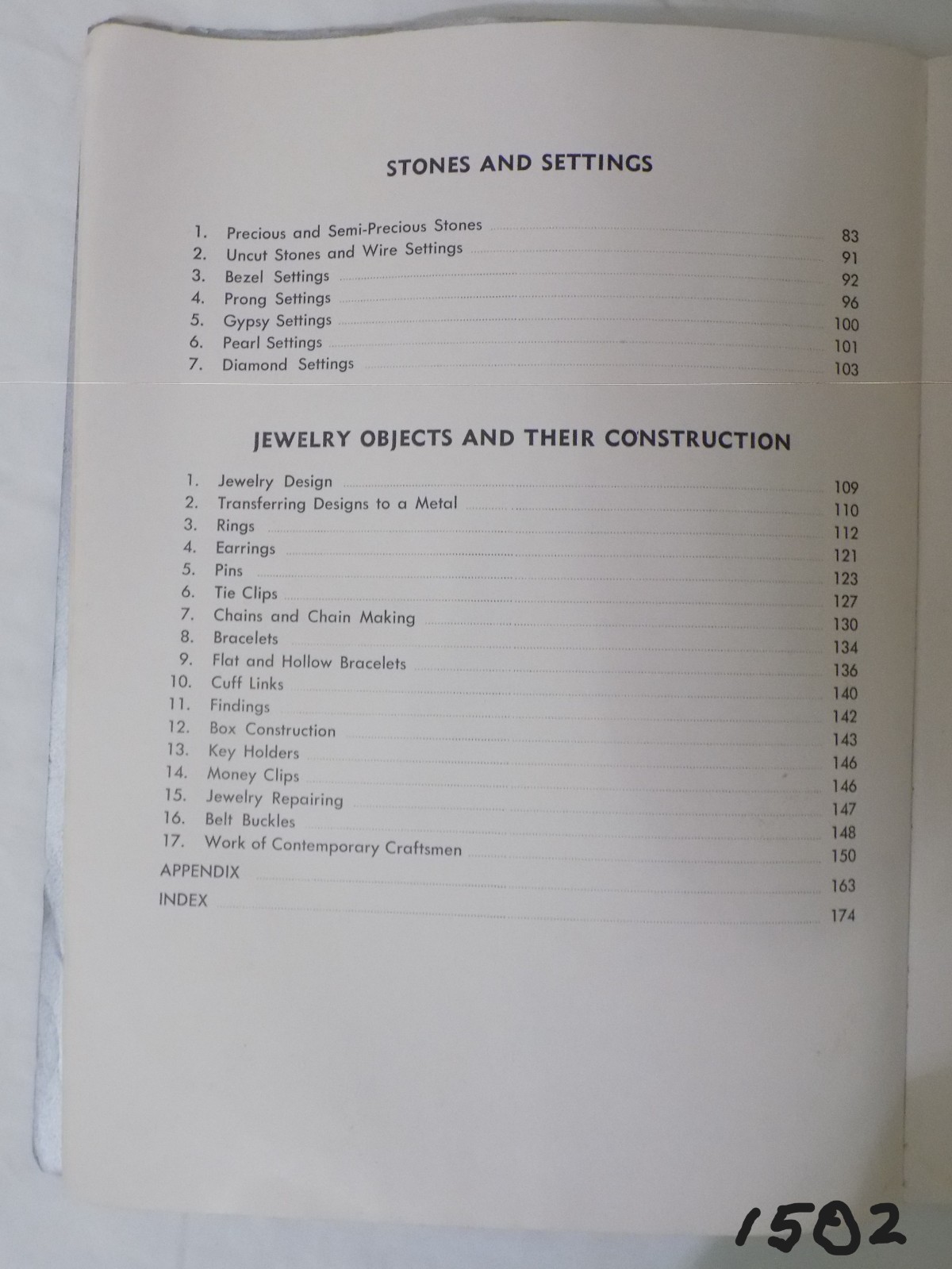 STONES AND SETTINGS

1. Precious and Semi-Precious Stones 83
2. Uncut Stones and Wire Settings 91
3. Bezel Settings 92
4. Prong Settings 96
5. Gypsy Settings 100
6. Pearl Settings 101
7. Diamond Settings 103

JEWELRY OBJECTS AND THEIR CONSTRUCTION

1. Jewelry Design 109
2. Transferring Designs to a Metal 110
3. Rings 112
4. Earrings 121
5. Pins 123
6. Tie Clips 127
7. Chains and Chain Making 130
8. Bracelets 134
9. Flat and Hollow Bracelets 136
10. Cuff Links 140
11. Findings 142
12. Box Construction 143
13. Key Holders 146
14. Money Clips 146
15. Jewelry Repairing 147
16. Belt Buckles 148
17. Work of Contemporary Craftsmen 150
APPENDIX 163
INDEX 174

1502